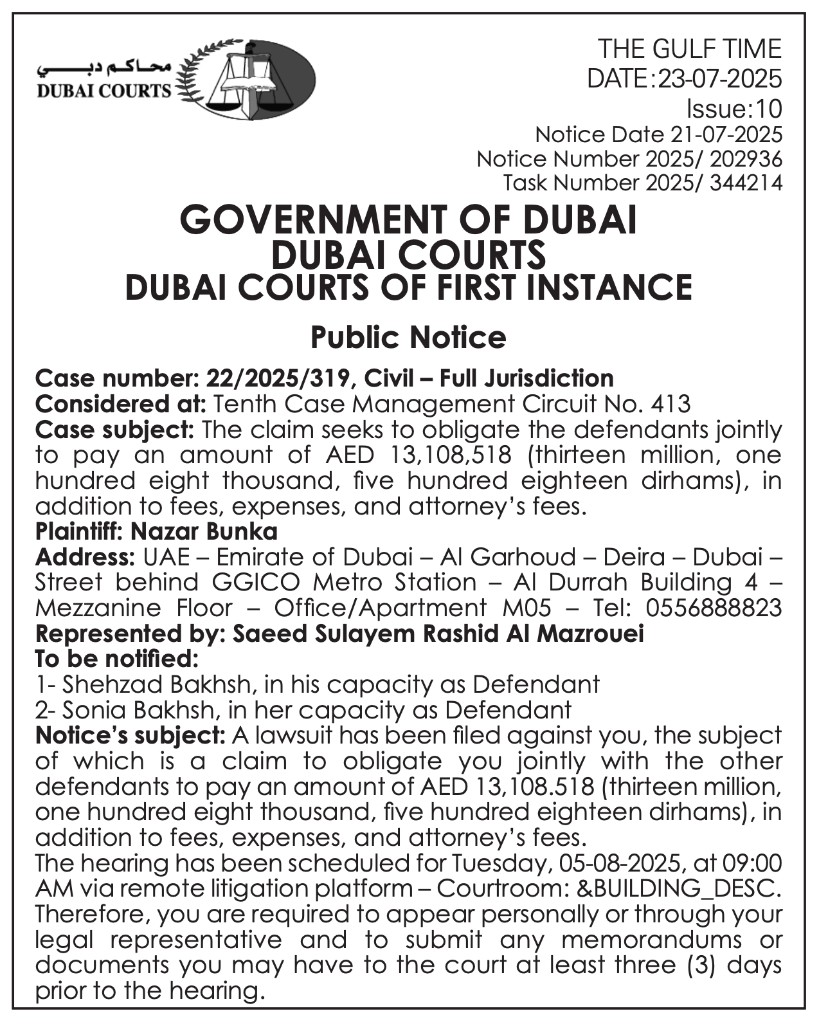 محاكم دبي
DUBAI COURTS

THE GULF TIME
DATE:23-07-2025
Issue:10
Notice Date 21-07-2025
Notice Number 2025/ 202936
Task Number 2025/ 344214

GOVERNMENT OF DUBAI
DUBAI COURTS
DUBAI COURTS OF FIRST INSTANCE

Public Notice

Case number: 22/2025/319, Civil – Full Jurisdiction
Considered at: Tenth Case Management Circuit No. 413
Case subject: The claim seeks to obligate the defendants jointly to pay an amount of AED 13,108,518 (thirteen million, one hundred eight thousand, five hundred eighteen dirhams), in addition to fees, expenses, and attorney's fees.
Plaintiff: Nazar Bunka
Address: UAE – Emirate of Dubai – Al Garhoud – Deira – Dubai – Street behind GGICO Metro Station – Al Durrah Building 4 – Mezzanine Floor – Office/Apartment M05 – Tel: 0556888823
Represented by: Saeed Sulayem Rashid Al Mazrouei
To be notified:
1- Shehzad Bakhsh, in his capacity as Defendant
2- Sonia Bakhsh, in her capacity as Defendant
Notice's subject: A lawsuit has been filed against you, the subject of which is a claim to obligate you jointly with the other defendants to pay an amount of AED 13,108.518 (thirteen million, one hundred eight thousand, five hundred eighteen dirhams), in addition to fees, expenses, and attorney's fees.
The hearing has been scheduled for Tuesday, 05-08-2025, at 09:00 AM via remote litigation platform – Courtroom: &BUILDING_DESC. Therefore, you are required to appear personally or through your legal representative and to submit any memorandums or documents you may have to the court at least three (3) days prior to the hearing.